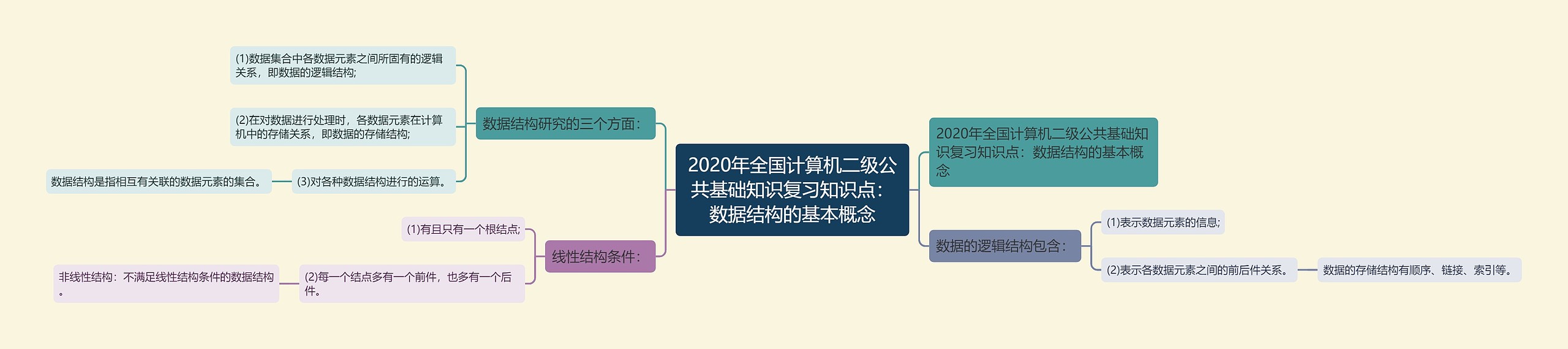 2020年全国计算机二级公共基础知识复习知识点：数据结构的基本概念

数据结构研究的三个方面：

(1)数据集合中各数据元素之间所固有的逻辑关系，即数据的逻辑结构;

(2)在对数据进行处理时，各数据元素在计算机中的存储关系，即数据的存储结构;

(3)对各种数据结构进行的运算。

数据结构是指相互有关联的数据元素的集合。

线性结构条件：

(1)有且只有一个根结点;

(2)每一个结点多有一个前件，也多有一个后件。

非线性结构：不满足线性结构条件的数据结构。

2020年全国计算机二级公共基础知识复习知识点：数据结构的基本概念

数据的逻辑结构包含：

(1)表示数据元素的信息;

(2)表示各数据元素之间的前后件关系。

数据的存储结构有顺序、链接、索引等。